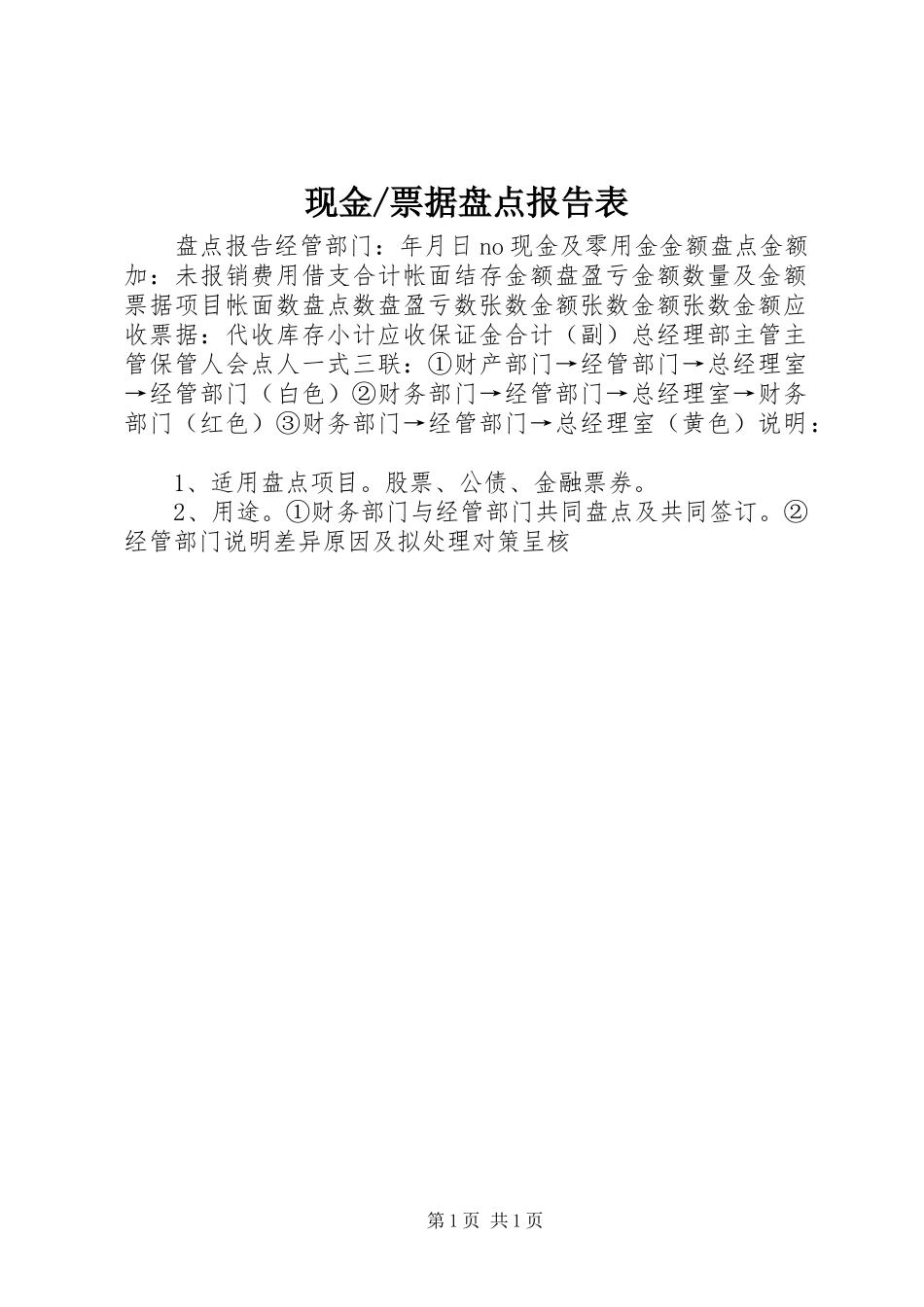 现金/票据盘点报告表

盘点报告经管部门：年月日no现金及零用金金额盘点金额加：未报销费用借支合计帐面结存金额盘盈亏金额数量及金额票据项目帐面数盘点数盘盈亏数张数金额张数金额张数金额应收票据：代收库存小计应收保证金合计（副）总经理部主管主管保管人会点人一式三联：①财产部门→经管部门→总经理室→经管部门（白色）②财务部门→经管部门→总经理室→财务部门（红色）③财务部门→经管部门→总经理室（黄色）说明：

1、适用盘点项目。股票、公债、金融票券。

2、用途。①财务部门与经管部门共同盘点及共同签订。②经管部门说明差异原因及拟处理对策呈核

第1页 共1页